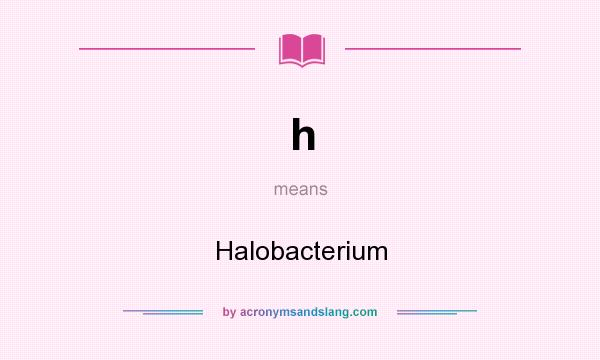 h

means

Halobacterium

by acronymsandslang.com